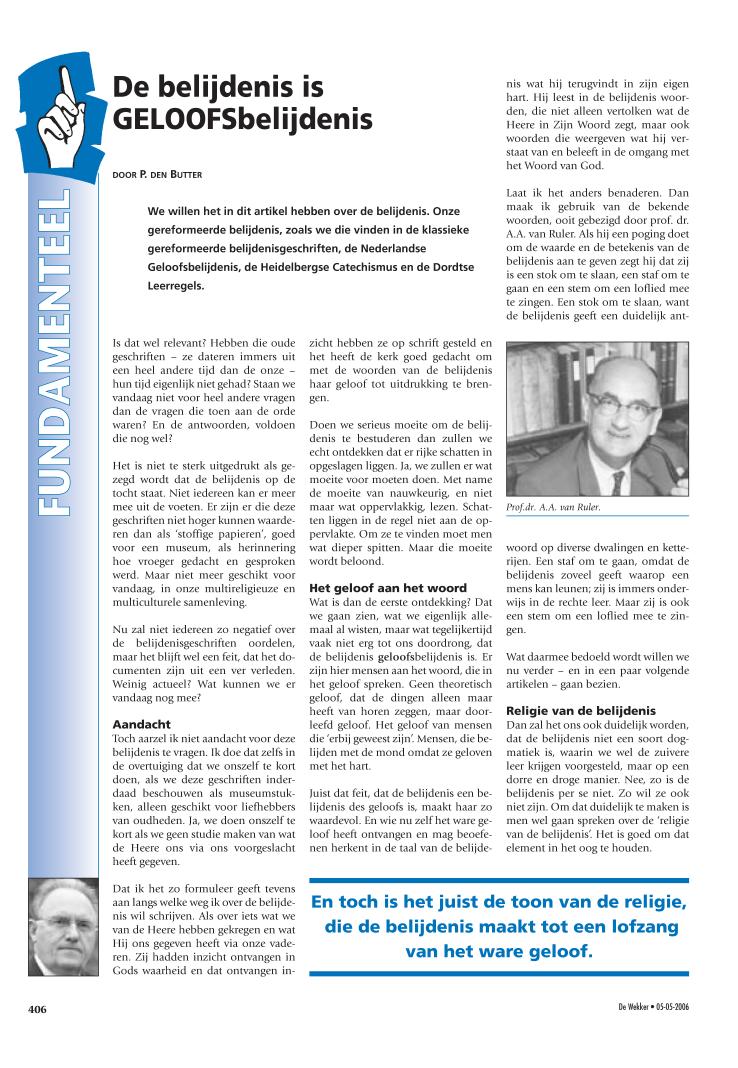 FUNDAMENTEEL

De belijdenis is GELOOFSbelijdenis

DOOR P. DEN BUTTER

We willen het in dit artikel hebben over de belijdenis. Onze gereformeerde belijdenis, zoals we die vinden in de klassieke gereformeerde belijdenisgeschriften, de Nederlandse Geloofsbelijdenis, de Heidelbergse Catechismus en de Dordtse Leerregels.

Is dat wel relevant? Hebben die oude geschriften – ze dateren immers uit een heel andere tijd dan de onze – hun tijd eigenlijk niet gehad? Staan we vandaag niet voor heel andere vragen dan de vragen die toen aan de orde waren? En de antwoorden, voldoen die nog wel?

Het is niet te sterk uitgedrukt als gezegd wordt dat de belijdenis op de tocht staat. Niet iedereen kan er meer mee uit de voeten. Er zijn er die deze geschriften niet hoger kunnen waarderen dan als 'stoffige papieren', goed voor een museum, als herinnering hoe vroeger gedacht en gesproken werd. Maar niet meer geschikt voor vandaag, in onze multireligieuze en multiculturele samenleving.

Nu zal niet iedereen zo negatief over de belijdenisgeschriften oordelen, maar het blijft wel een feit, dat het documenten zijn uit een ver verleden. Weinig actueel? Wat kunnen we er vandaag nog mee?

Aandacht
Toch aarzel ik niet aandacht voor deze belijdenis te vragen. Ik doe dat zelfs in de overtuiging dat we onszelf te kort doen, als we deze geschriften inderdaad beschouwen als museumstukken, alleen geschikt voor liefhebbers van oudheden. Ja, we doen onszelf te kort als we geen studie maken van wat de Heere ons via ons voorgeslacht heeft gegeven.

Dat ik het zo formuleer geeft tevens aan langs welke weg ik over de belijdenis wil schrijven. Als over iets wat we van de Heere hebben gekregen en wat Hij ons gegeven heeft via onze vaderen. Zij hadden inzicht ontvangen in Gods waarheid en dat ontvangen inzicht hebben ze op schrift gesteld en het heeft de kerk goed gedacht om met de woorden van de belijdenis haar geloof tot uitdrukking te brengen.

Doen we serieus moeite om de belijdenis te bestuderen dan zullen we echt ontdekken dat er rijke schatten in opgeslagen liggen. Ja, we zullen er wat moeite voor moeten doen. Met name de moeite van nauwkeurig, en niet maar wat oppervlakkig, lezen. Schatten liggen in de regel niet aan de oppervlakte. Om ze te vinden moet men wat dieper spitten. Maar die moeite wordt beloond.

Het geloof aan het woord
Wat is dan de eerste ontdekking? Dat we gaan zien, wat we eigenlijk allemaal al wisten, maar wat tegelijkertijd vaak niet erg tot ons doordrong, dat de belijdenis geloofsbelijdenis is. Er zijn hier mensen aan het woord, die in het geloof spreken. Geen theoretisch geloof, dat de dingen alleen maar heeft van horen zeggen, maar doorleefd geloof. Het geloof van mensen die 'erbij geweest zijn'. Mensen, die belijden met de mond omdat ze geloven met het hart.

Juist dat feit, dat de belijdenis een belijdenis des geloofs is, maakt haar zo waardevol. En wie nu zelf het ware geloof heeft ontvangen en mag beoefenen herkent in de taal van de belijdenis wat hij terugvindt in zijn eigen hart. Hij leest in de belijdenis woorden, die niet alleen vertolken wat de Heere in Zijn Woord zegt, maar ook woorden die weergeven wat hij verstaat van en beleeft in de omgang met het Woord van God.

Laat ik het anders benaderen. Dan maak ik gebruik van de bekende woorden, ooit gebezigd door prof. dr. A.A. van Ruler. Als hij een poging doet om de waarde en de betekenis van de belijdenis aan te geven zegt hij dat zij is een stok om te slaan, een staf om te gaan en een stem om een loflied mee te zingen. Een stok om te slaan, want de belijdenis geeft een duidelijk antwoord op diverse dwalingen en ketterijen. Een staf om te gaan, omdat de belijdenis zoveel geeft waarop een mens kan leunen; zij is immers onderwijs in de rechte leer. Maar zij is ook een stem om een loflied mee te zingen.

Prof.dr. A.A. van Ruler.

Wat daarmee bedoeld wordt willen we nu verder – en in een paar volgende artikelen – gaan bezien.

Religie van de belijdenis
Dan zal het ons ook duidelijk worden, dat de belijdenis niet een soort dogmatiek is, waarin we wel de zuivere leer krijgen voorgesteld, maar op een dorre en droge manier. Nee, zo is de belijdenis per se niet. Zo wil ze ook niet zijn. Om dat duidelijk te maken is men wel gaan spreken over de 'religie van de belijdenis'. Het is goed om dat element in het oog te houden.

En toch is het juist de toon van de religie, die de belijdenis maakt tot een lofzang van het ware geloof.

406

De Wekker • 05-05-2006